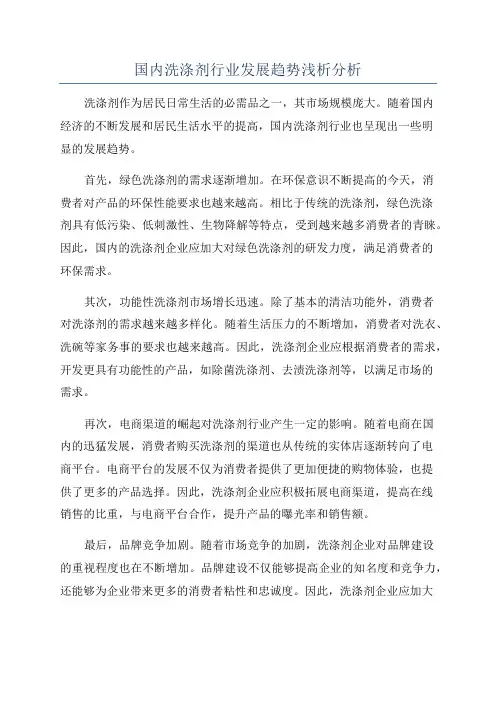 国内洗涤剂行业发展趋势浅析分析

洗涤剂作为居民日常生活的必需品之一，其市场规模庞大。随着国内经济的不断发展和居民生活水平的提高，国内洗涤剂行业也呈现出一些明显的发展趋势。

首先，绿色洗涤剂的需求逐渐增加。在环保意识不断提高的今天，消费者对产品的环保性能要求也越来越高。相比于传统的洗涤剂，绿色洗涤剂具有低污染、低刺激性、生物降解等特点，受到越来越多消费者的青睐。因此，国内的洗涤剂企业应加大对绿色洗涤剂的研发力度，满足消费者的环保需求。

其次，功能性洗涤剂市场增长迅速。除了基本的清洁功能外，消费者对洗涤剂的需求越来越多样化。随着生活压力的不断增加，消费者对洗衣、洗碗等家务事的要求也越来越高。因此，洗涤剂企业应根据消费者的需求，开发更具有功能性的产品，如除菌洗涤剂、去渍洗涤剂等，以满足市场的需求。

再次，电商渠道的崛起对洗涤剂行业产生一定的影响。随着电商在国内的迅猛发展，消费者购买洗涤剂的渠道也从传统的实体店逐渐转向了电商平台。电商平台的发展不仅为消费者提供了更加便捷的购物体验，也提供了更多的产品选择。因此，洗涤剂企业应积极拓展电商渠道，提高在线销售的比重，与电商平台合作，提升产品的曝光率和销售额。

最后，品牌竞争加剧。随着市场竞争的加剧，洗涤剂企业对品牌建设的重视程度也在不断增加。品牌建设不仅能够提高企业的知名度和竞争力，还能够为企业带来更多的消费者粘性和忠诚度。因此，洗涤剂企业应加大